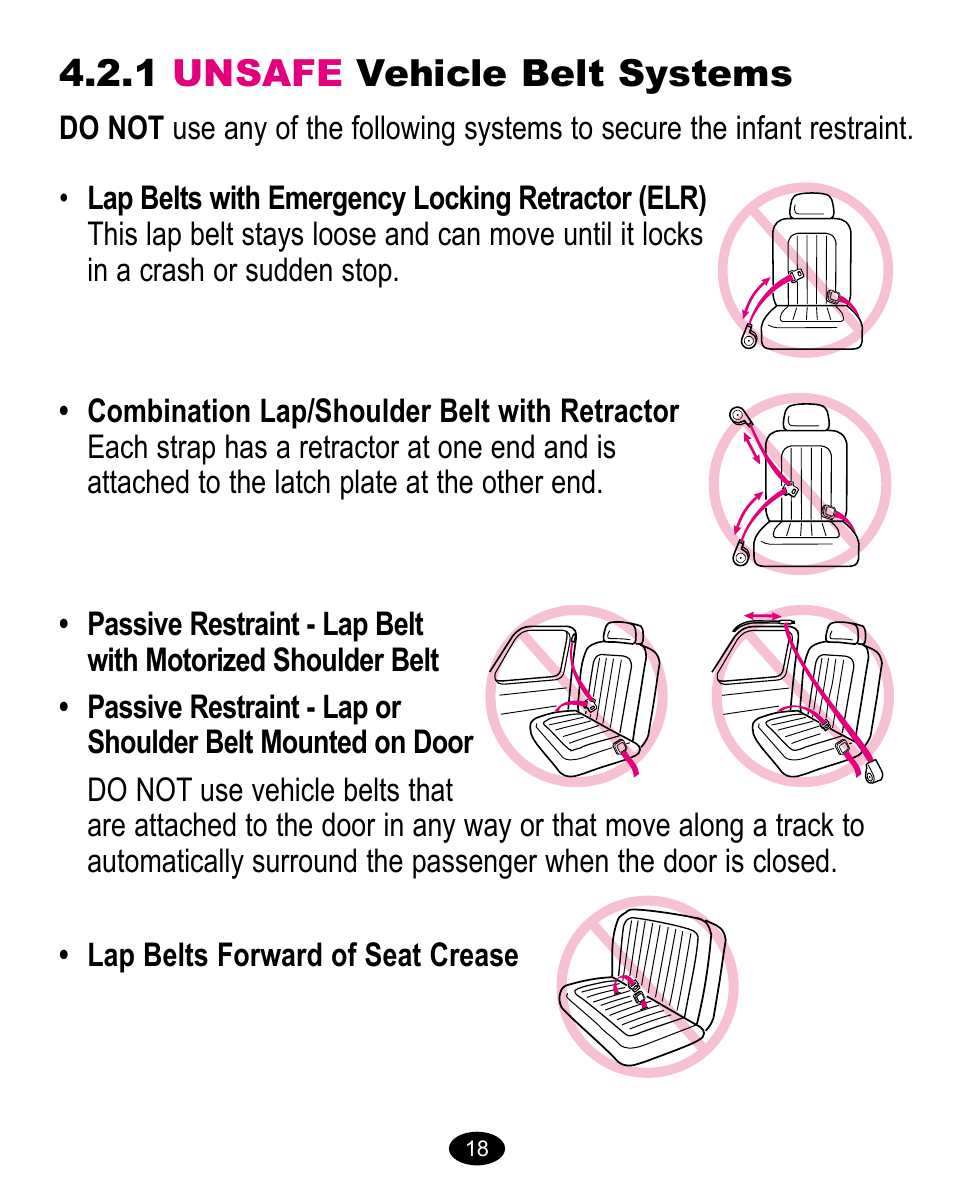 4.2.1 UNSAFE Vehicle Belt Systems

DO NOT use any of the following systems to secure the infant restraint.

• Lap Belts with Emergency Locking Retractor (ELR)
This lap belt stays loose and can move until it locks in a crash or sudden stop.

• Combination Lap/Shoulder Belt with Retractor
Each strap has a retractor at one end and is attached to the latch plate at the other end.

• Passive Restraint - Lap Belt with Motorized Shoulder Belt

• Passive Restraint - Lap or Shoulder Belt Mounted on Door

DO NOT use vehicle belts that are attached to the door in any way or that move along a track to automatically surround the passenger when the door is closed.

• Lap Belts Forward of Seat Crease

18